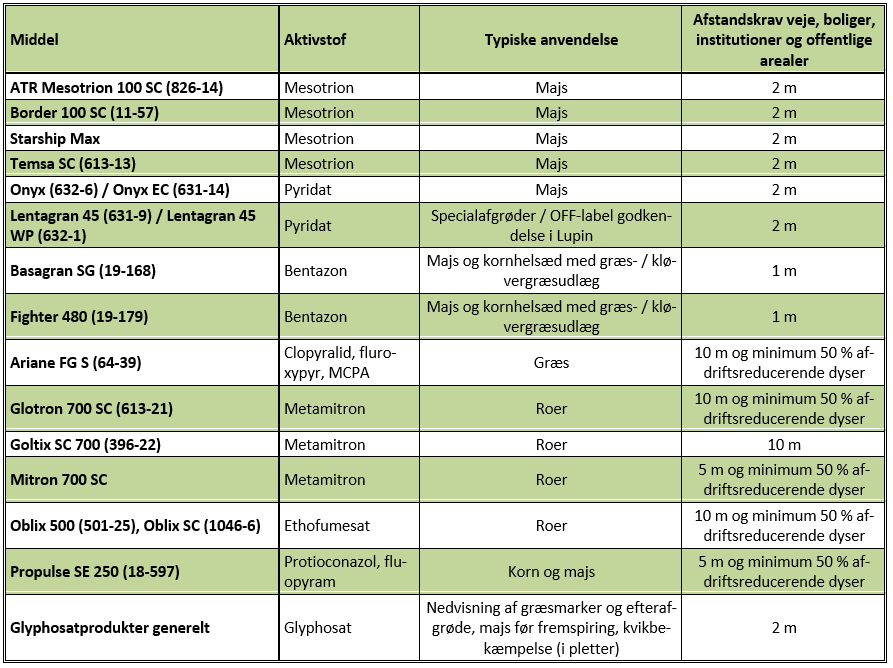 | Middel | Aktivstof | Typiske anvendelse | Afstandskrav veje, boliger, institutioner og offentlige arealer |
|---|---|---|---|
| ATR Mesotrion 100 SC (826-14) | Mesotrion | Majs | 2 m |
| Border 100 SC (11-57) | Mesotrion | Majs | 2 m |
| Starship Max | Mesotrion | Majs | 2 m |
| Temsa SC (613-13) | Mesotrion | Majs | 2 m |
| Onyx (632-6) / Onyx EC (631-14) | Pyridat | Majs | 2 m |
| Lentagran 45 (631-9) / Lentagran 45 WP (632-1) | Pyridat | Specialafgrøder / OFF-label godkendelse i Lupin | 2 m |
| Basagran SG (19-168) | Bentazon | Majs og kornhelsæd med græs- / kløvergræsudlæg | 1 m |
| Fighter 480 (19-179) | Bentazon | Majs og kornhelsæd med græs- / kløvergræsudlæg | 1 m |
| Ariane FG S (64-39) | Clopyralid, fluroxypyr, MCPA | Græs | 10 m og minimum 50 % afdriftsreducerende dyser |
| Glotron 700 SC (613-21) | Metamitron | Roer | 10 m og minimum 50 % afdriftsreducerende dyser |
| Goltix SC 700 (396-22) | Metamitron | Roer | 10 m |
| Mitron 700 SC | Metamitron | Roer | 5 m og minimum 50 % afdriftsreducerende dyser |
| Oblix 500 (501-25), Oblix SC (1046-6) | Ethofumesat | Roer | 10 m og minimum 50 % afdriftsreducerende dyser |
| Propulse SE 250 (18-597) | Protioconazol, fluopyram | Korn og majs | 5 m og minimum 50 % afdriftsreducerende dyser |
| Glyphosatprodukter generelt | Glyphosat | Nedvisning af græsmarker og efterafgrøde, majs før fremspiring, kvikbekæmpelse (i pletter) | 2 m |